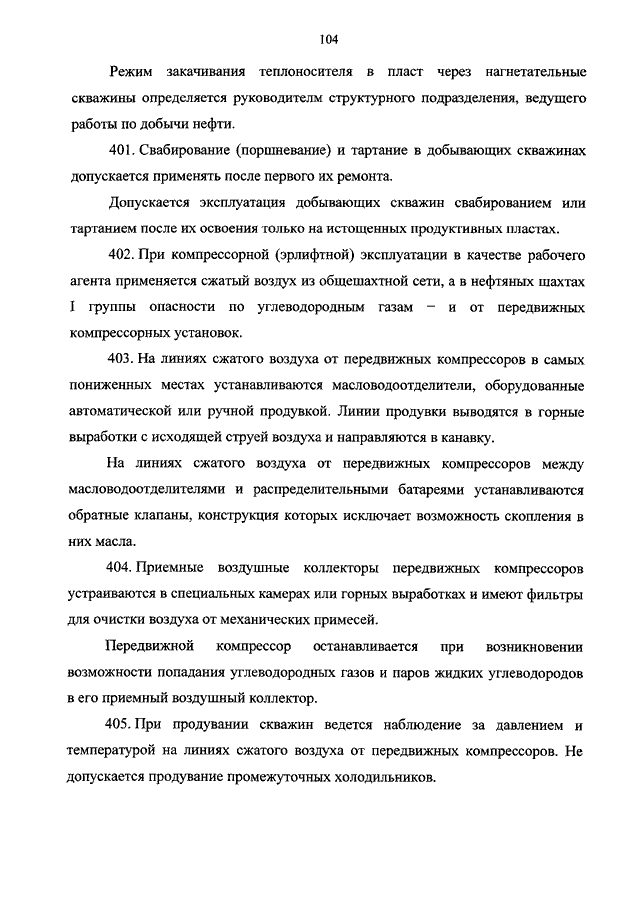 104

Режим закачивания теплоносителя в пласт через нагнетательные скважины определяется руководителм структурного подразделения, ведущего работы по добычи нефти.

401. Свабирование (поршневание) и тартание в добывающих скважинах допускается применять после первого их ремонта.

Допускается эксплуатация добывающих скважин свабированием или тартанием после их освоения только на истощенных продуктивных пластах.

402. При компрессорной (эрлифтной) эксплуатации в качестве рабочего агента применяется сжатый воздух из общешахтной сети, а в нефтяных шахтах I группы опасности по углеводородным газам – и от передвижных компрессорных установок.

403. На линиях сжатого воздуха от передвижных компрессоров в самых пониженных местах устанавливаются масловодоотделители, оборудованные автоматической или ручной продувкой. Линии продувки выводятся в горные выработки с исходящей струей воздуха и направляются в канавку.

На линиях сжатого воздуха от передвижных компрессоров между масловодоотделителями и распределительными батареями устанавливаются обратные клапаны, конструкция которых исключает возможность скопления в них масла.

404. Приемные воздушные коллекторы передвижных компрессоров устраиваются в специальных камерах или горных выработках и имеют фильтры для очистки воздуха от механических примесей.

Передвижной компрессор останавливается при возникновении возможности попадания углеводородных газов и паров жидких углеводородов в его приемный воздушный коллектор.

405. При продувании скважин ведется наблюдение за давлением и температурой на линиях сжатого воздуха от передвижных компрессоров. Не допускается продувание промежуточных холодильников.